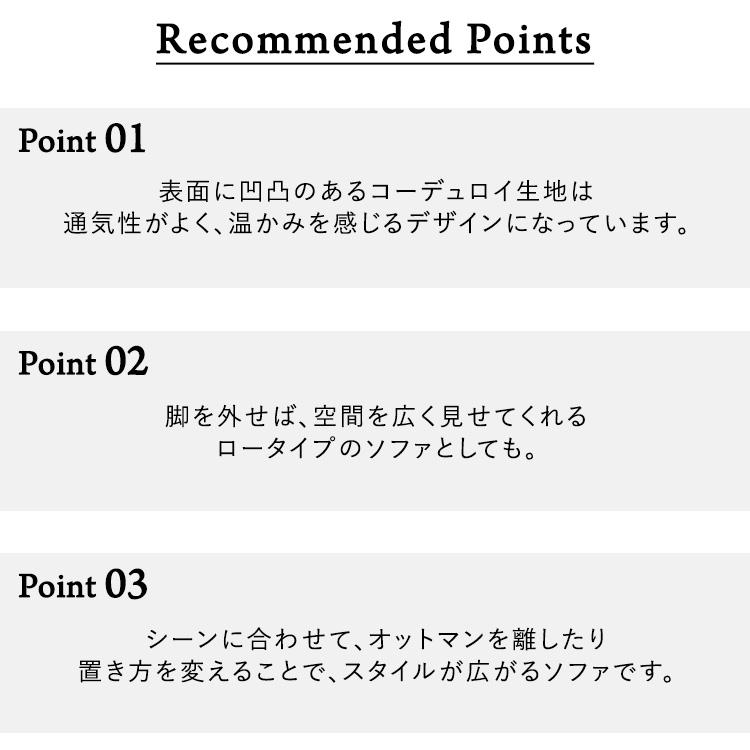 Recommended Points

Point 01

表面に凹凸のあるコーデュロイ生地は
通気性がよく、温かみを感じるデザインになっています。

Point 02

脚を外せば、空間を広く見せてくれる
ロータイプのソファとしても。

Point 03

シーンに合わせて、オットマンを離したり
置き方を変えることで、スタイルが広がるソファです。